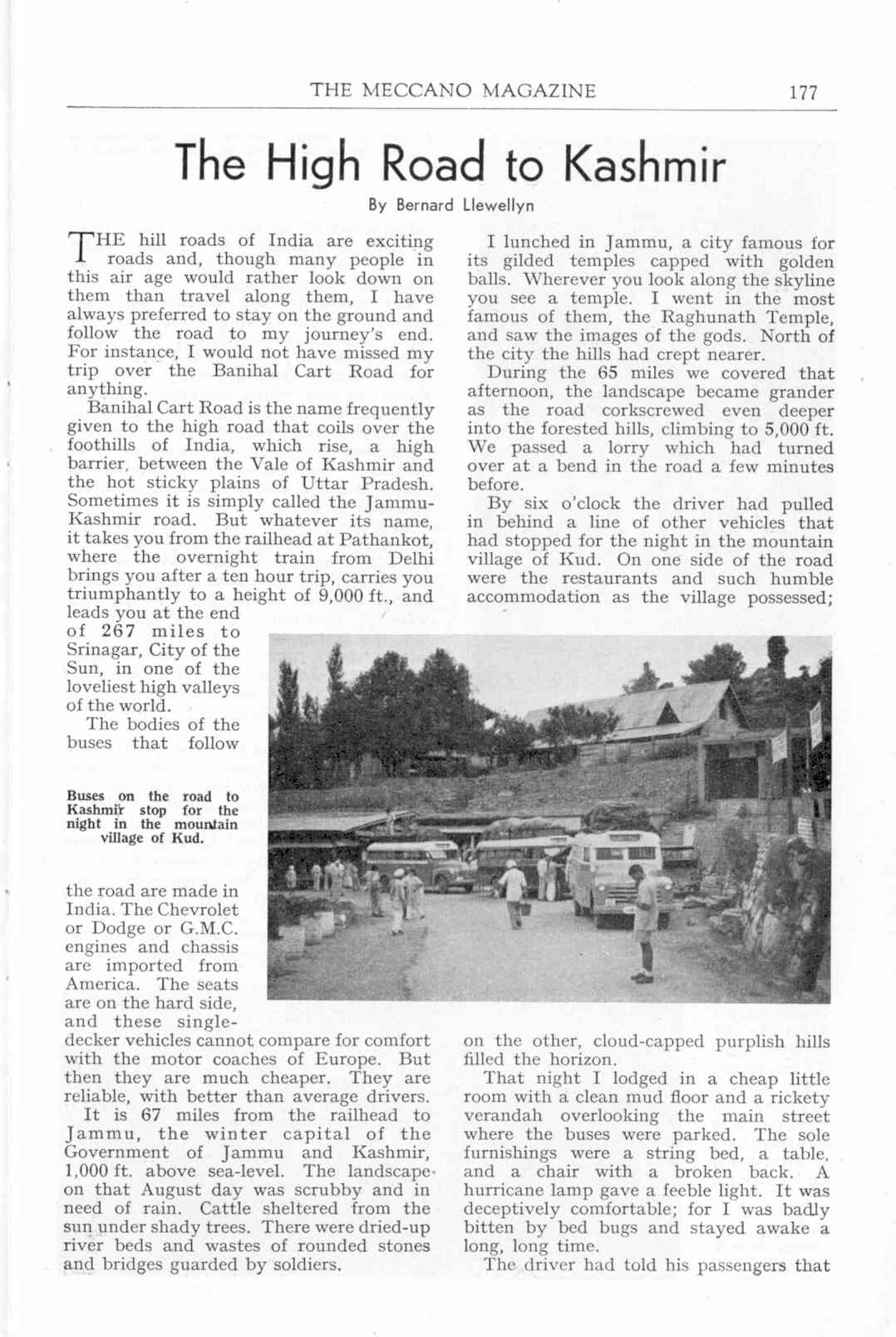 THE MECCANO MAGAZINE 177

The High Road to Kashmir

By Bernard Llewellyn

THE hill roads of India are exciting roads and, though many people in this air age would rather look down on them than travel along them, I have always preferred to stay on the ground and follow the road to my journey's end. For instance, I would not have missed my trip over the Banihal Cart Road for anything.

Banihal Cart Road is the name frequently given to the high road that coils over the foothills of India, which rise, a high barrier, between the Vale of Kashmir and the hot sticky plains of Uttar Pradesh. Sometimes it is simply called the Jammu-Kashmir road. But whatever its name, it takes you from the railhead at Pathankot, where the overnight train from Delhi brings you after a ten hour trip, carries you triumphantly to a height of 9,000 ft., and leads you at the end of 267 miles to Srinagar, City of the Sun, in one of the loveliest high valleys of the world.

The bodies of the buses that follow the road are made in India. The Chevrolet or Dodge or G.M.C. engines and chassis are imported from America. The seats are on the hard side, and these single-decker vehicles cannot compare for comfort with the motor coaches of Europe. But then they are much cheaper. They are reliable, with better than average drivers.

It is 67 miles from the railhead to Jammu, the winter capital of the Government of Jammu and Kashmir, 1,000 ft. above sea-level. The landscape on that August day was scrubby and in need of rain. Cattle sheltered from the sun under shady trees. There were dried-up river beds and wastes of rounded stones and bridges guarded by soldiers.

Buses on the road to Kashmir stop for the night in the mountain village of Kud.

I lunched in Jammu, a city famous for its gilded temples capped with golden balls. Wherever you look along the skyline you see a temple. I went in the most famous of them, the Raghunath Temple, and saw the images of the gods. North of the city the hills had crept nearer.

During the 65 miles we covered that afternoon, the landscape became grander as the road corkscrewed even deeper into the forested hills, climbing to 5,000 ft. We passed a lorry which had turned over at a bend in the road a few minutes before.

By six o'clock the driver had pulled in behind a line of other vehicles that had stopped for the night in the mountain village of Kud. On one side of the road were the restaurants and such humble accommodation as the village possessed; on the other, cloud-capped purplish hills filled the horizon.

That night I lodged in a cheap little room with a clean mud floor and a rickety verandah overlooking the main street where the buses were parked. The sole furnishings were a string bed, a table, and a chair with a broken back. A hurricane lamp gave a feeble light. It was deceptively comfortable; for I was badly bitten by bed bugs and stayed awake a long, long time.

The driver had told his passengers that